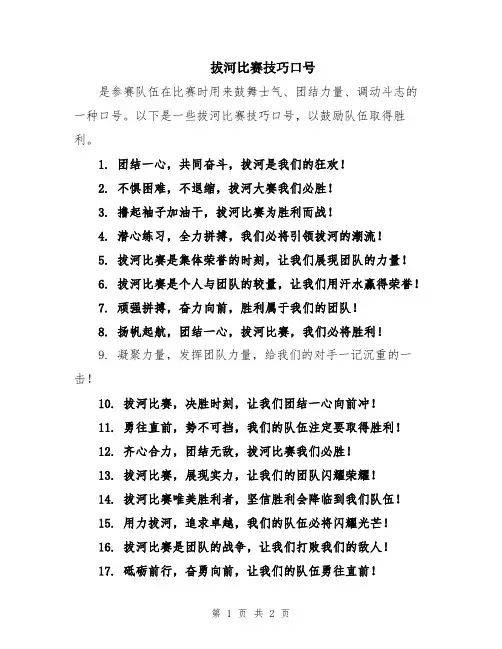 拔河比赛技巧口号

是参赛队伍在比赛时用来鼓舞士气、团结力量、调动斗志的一种口号。以下是一些拔河比赛技巧口号，以鼓励队伍取得胜利。

1. 团结一心，共同奋斗，拔河是我们的狂欢！
2. 不惧困难，不退缩，拔河大赛我们必胜！
3. 撸起袖子加油干，拔河比赛为胜利而战！
4. 潜心练习，全力拼搏，我们必将引领拔河的潮流！
5. 拔河比赛是集体荣誉的时刻，让我们展现团队的力量！
6. 拔河比赛是个人与团队的较量，让我们用汗水赢得荣誉！
7. 顽强拼搏，奋力向前，胜利属于我们的团队！
8. 扬帆起航，团结一心，拔河比赛，我们必将胜利！
9. 凝聚力量，发挥团队力量，给我们的对手一记沉重的一击！
10. 拔河比赛，决胜时刻，让我们团结一心向前冲！
11. 勇往直前，势不可挡，我们的队伍注定要取得胜利！
12. 齐心合力，团结无敌，拔河比赛我们必胜！
13. 拔河比赛，展现实力，让我们的团队闪耀荣耀！
14. 拔河比赛唯美胜利者，坚信胜利会降临到我们队伍！
15. 用力拔河，追求卓越，我们的队伍必将闪耀光芒！
16. 拔河比赛是团队的战争，让我们打败我们的敌人！
17. 砥砺前行，奋勇向前，让我们的队伍勇往直前！

第 1 页 共 2 页